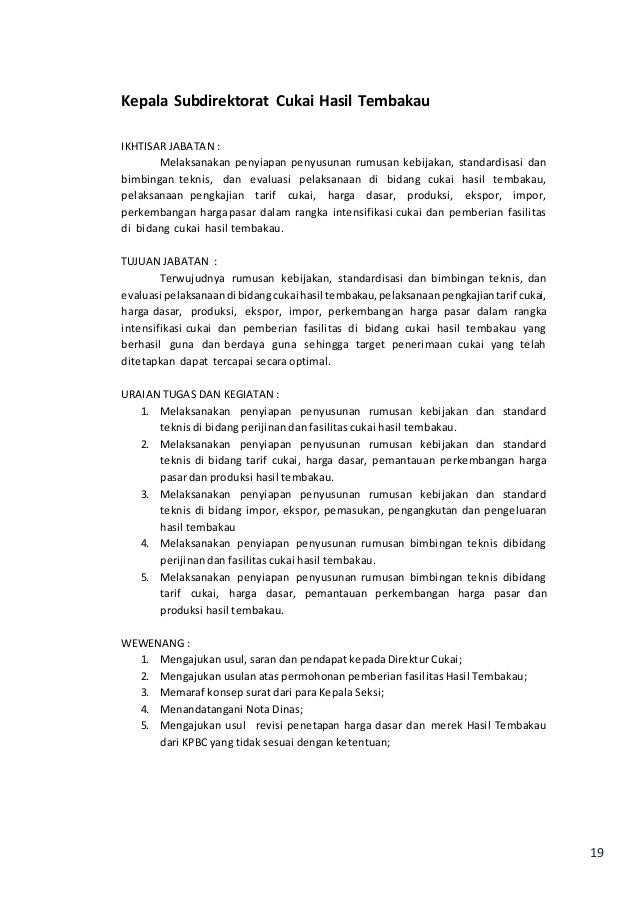 Kepala Subdirektorat Cukai Hasil Tembakau

IKHTISAR JABATAN :
Melaksanakan penyiapan penyusunan rumusan kebijakan, standardisasi dan bimbingan teknis, dan evaluasi pelaksanaan di bidang cukai hasil tembakau, pelaksanaan pengkajian tarif cukai, harga dasar, produksi, ekspor, impor, perkembangan harga pasar dalam rangka intensifikasi cukai dan pemberian fasilitas di bidang cukai hasil tembakau.

TUJUAN JABATAN :
Terwujudnya rumusan kebijakan, standardisasi dan bimbingan teknis, dan evaluasi pelaksanaan di bidang cukai hasil tembakau, pelaksanaan pengkajian tarif cukai, harga dasar, produksi, ekspor, impor, perkembangan harga pasar dalam rangka intensifikasi cukai dan pemberian fasilitas di bidang cukai hasil tembakau yang berhasil guna dan berdaya guna sehingga target penerimaan cukai yang telah ditetapkan dapat tercapai secara optimal.

URAIAN TUGAS DAN KEGIATAN :
1. Melaksanakan penyiapan penyusunan rumusan kebijakan dan standard teknis di bidang perijinan dan fasilitas cukai hasil tembakau.
2. Melaksanakan penyiapan penyusunan rumusan kebijakan dan standard teknis di bidang tarif cukai, harga dasar, pemantauan perkembangan harga pasar dan produksi hasil tembakau.
3. Melaksanakan penyiapan penyusunan rumusan kebijakan dan standard teknis di bidang impor, ekspor, pemasukan, pengangkutan dan pengeluaran hasil tembakau
4. Melaksanakan penyiapan penyusunan rumusan bimbingan teknis dibidang perijinan dan fasilitas cukai hasil tembakau.
5. Melaksanakan penyiapan penyusunan rumusan bimbingan teknis dibidang tarif cukai, harga dasar, pemantauan perkembangan harga pasar dan produksi hasil tembakau.

WEWENANG :
1. Mengajukan usul, saran dan pendapat kepada Direktur Cukai;
2. Mengajukan usulan atas permohonan pemberian fasilitas Hasil Tembakau;
3. Memaraf konsep surat dari para Kepala Seksi;
4. Menandatangani Nota Dinas;
5. Mengajukan usul revisi penetapan harga dasar dan merek Hasil Tembakau dari KPBC yang tidak sesuai dengan ketentuan;

19